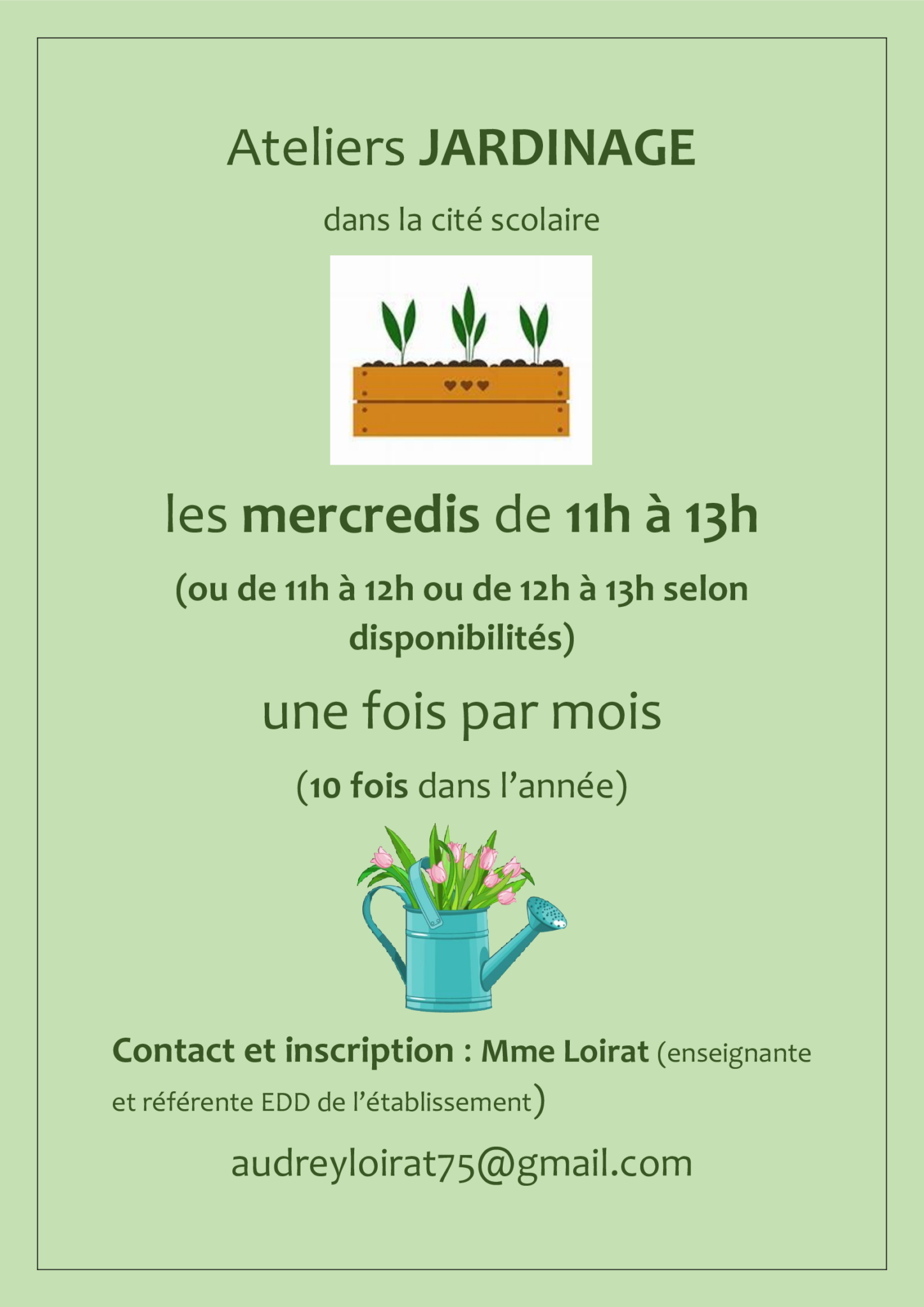 Ateliers JARDINAGE

dans la cité scolaire

les mercredis de 11h à 13h

(ou de 11h à 12h ou de 12h à 13h selon disponibilités)

une fois par mois

(10 fois dans l'année)

Contact et inscription : Mme Loirat (enseignante et référente EDD de l'établissement)

audreyloirat75@gmail.com